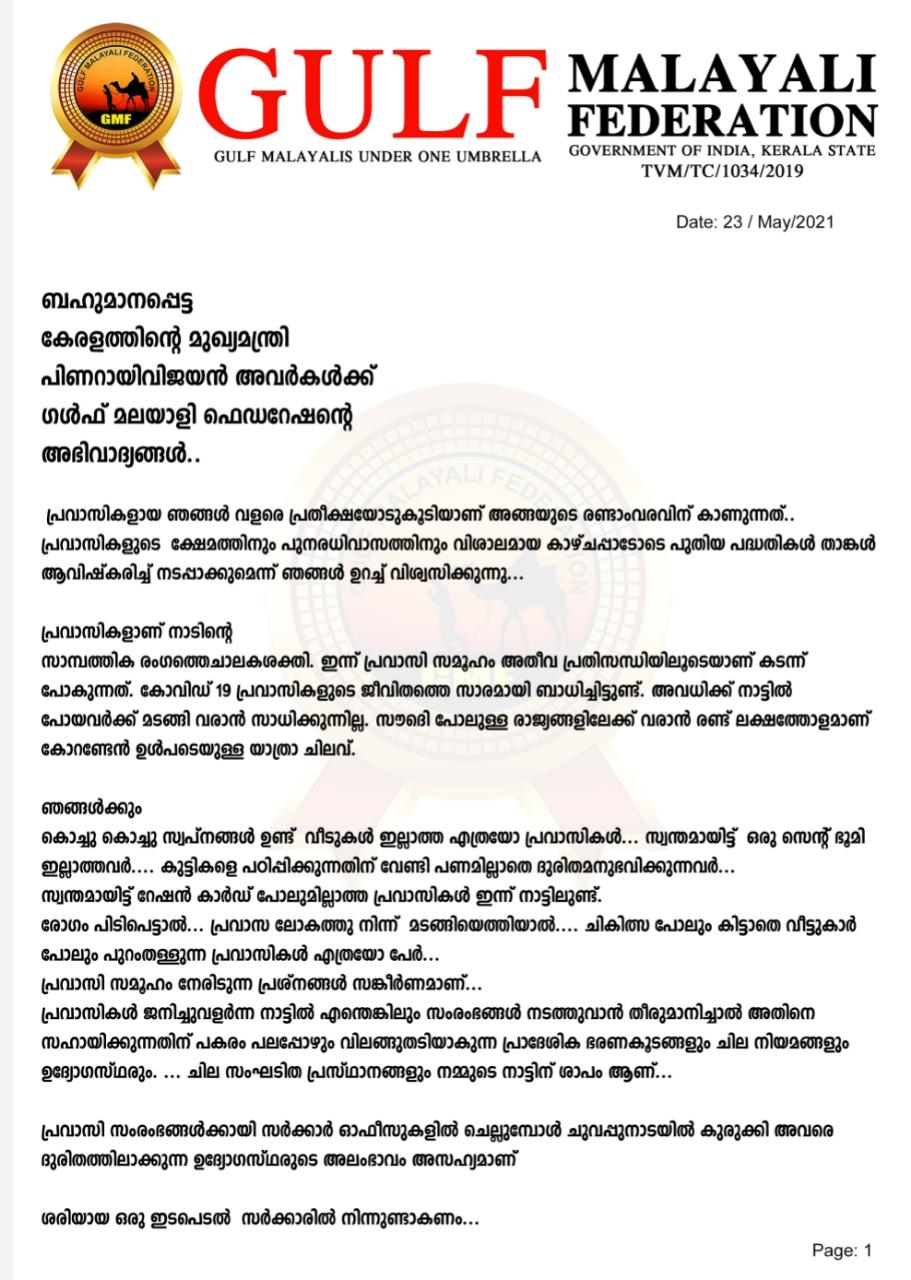 GULF MALAYALI FEDERATION
GMF
GULF
GULF MALAYALIS UNDER ONE UMBRELLA
MALAYALI FEDERATION
GOVERNMENT OF INDIA, KERALA STATE
TVM/TC/1034/2019

Date: 23 / May/2021

ബഹുമാനപ്പെട്ട
കേരളത്തിന്റെ മുഖ്യമന്ത്രി
പിണറായിവിജയൻ അവർകൾക്ക്
ഗൾഫ് മലയാളി ഫെഡറേഷന്റെ
അഭിവാദ്യങ്ങൾ..

പ്രവാസികളായ ഞങ്ങൾ വളരെ പ്രതീക്ഷയോടുകൂടിയാണ് അങ്ങയുടെ രണ്ടാംവരവിന് കാണുന്നത്.. പ്രവാസികളുടെ ക്ഷേമത്തിനും പുനരധിവാസത്തിനും വിശാലമായ കാഴ്ചപ്പാടോടെ പുതിയ പദ്ധതികൾ താങ്കൾ ആവിഷ്കരിച്ച് നടപ്പാക്കുമെന്ന് ഞങ്ങൾ ഉറച്ച് വിശ്വസിക്കുന്നു...

പ്രവാസികളാണ് നാടിന്റെ
സാമ്പത്തിക രംഗത്തെചാലകശക്തി. ഇന്ന് പ്രവാസി സമൂഹം അതീവ പ്രതിസന്ധിയിലൂടെയാണ് കടന്ന് പോകുന്നത്. കോവിഡ് 19 പ്രവാസികളുടെ ജീവിതത്തെ സാരമായി ബാധിച്ചിട്ടുണ്ട്. അവധിക്ക് നാട്ടിൽ പോയവർക്ക് മടങ്ങി വരാൻ സാധിക്കുന്നില്ല. സൗദി പോലുള്ള രാജ്യങ്ങളിലേക്ക് വരാൻ രണ്ട് ലക്ഷത്തോളമാണ് കോറണ്ടേൻ ഉൾപടെയുള്ള യാത്രാ ചിലവ്.

ഞങ്ങൾക്കും
കൊച്ചു കൊച്ചു സ്വപ്നങ്ങൾ ഉണ്ട് വീടുകൾ ഇല്ലാത്ത എത്രയോ പ്രവാസികൾ... സ്വന്തമായിട്ട് ഒരു സെന്റ് ഭൂമി ഇല്ലാത്തവർ.... കുട്ടികളെ പഠിപ്പിക്കുന്നതിന് വേണ്ടി പണമില്ലാതെ ദുരിതമനുഭവിക്കുന്നവർ...
സ്വന്തമായിട്ട് റേഷൻ കാർഡ് പോലുമില്ലാത്ത പ്രവാസികൾ ഇന്ന് നാട്ടിലുണ്ട്.
രോഗം പിടിപെട്ടാൽ... പ്രവാസ ലോകത്തു നിന്ന് മടങ്ങിയെത്തിയാൽ.... ചികിത്സ പോലും കിട്ടാതെ വീട്ടുകാർ പോലും പുറംതള്ളുന്ന പ്രവാസികൾ എത്രയോ പേർ...
പ്രവാസി സമൂഹം നേരിടുന്ന പ്രശ്നങ്ങൾ സങ്കീർണമാണ്...
പ്രവാസികൾ ജനിച്ചുവളർന്ന നാട്ടിൽ എന്തെങ്കിലും സംരംഭങ്ങൾ നടത്തുവാൻ തീരുമാനിച്ചാൽ അതിനെ സഹായിക്കുന്നതിന് പകരം പലപ്പോഴും വിലങ്ങുതടിയാകുന്ന പ്രാദേശിക ഭരണകൂടങ്ങളും ചില നിയമങ്ങളും ഉദ്യോഗസ്ഥരും. ... ചില സംഘടിത പ്രസ്ഥാനങ്ങളും നമ്മുടെ നാട്ടിന് ശാപം ആണ്...

പ്രവാസി സംരംഭങ്ങൾക്കായി സർക്കാർ ഓഫീസുകളിൽ ചെല്ലുമ്പോൾ ചുവപ്പുനാടയിൽ കുരുക്കി അവരെ ദുരിതത്തിലാക്കുന്ന ഉദ്യോഗസ്ഥരുടെ അലംഭാവം അസഹ്യമാണ്

ശരിയായ ഒരു ഇടപെടൽ സർക്കാരിൽ നിന്നുണ്ടാകണം...

Page: 1